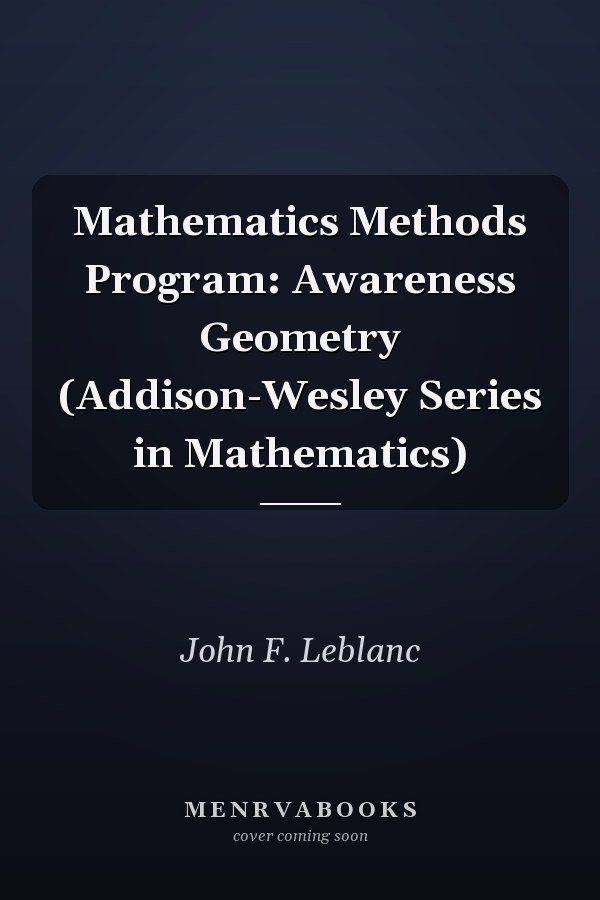 Mathematics Methods Program: Awareness Geometry (Addison-Wesley Series in Mathematics)

John F. Leblanc

MENRVABOOKS
cover coming soon